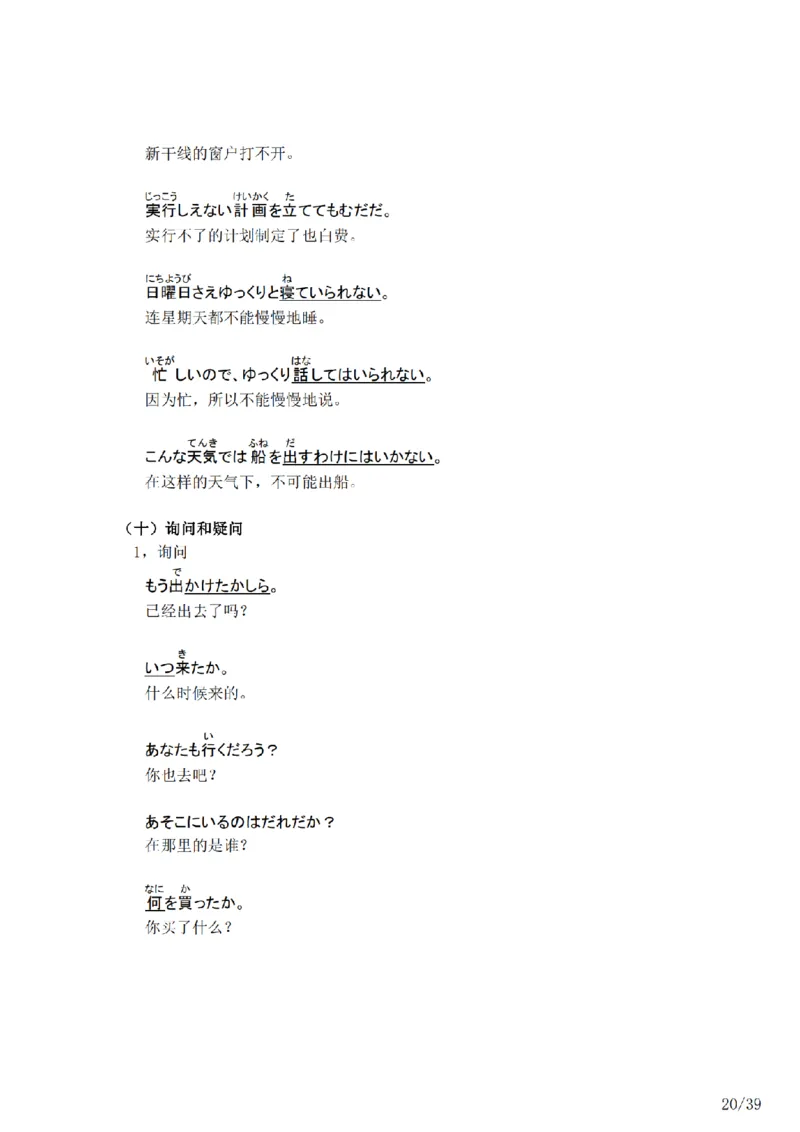 新干线的窗户打不开。

じっこう　けいかく　た
実行しえない計画を立ててもむだだ。
实行不了的计划制定了也白费。

にちようび　ね
日曜日さえゆっくりと寝ていられない。
连星期天都不能慢慢地睡。

いそが　はな
忙しいので、ゆっくり話してはいられない。
因为忙，所以不能慢慢地说。

てんき　ふね　だ
こんな天気では船を出すわけにはいかない。
在这样的天气下，不可能出船。

（十）询问和疑问
1，询问
で
もう出かけたかしら。
已经出去了吗？

き
いつ来たか。
什么时候来的。

い
あなたも行くだろう？
你也去吧？

あそこにいるのはだれだか？
在那里的是谁？

なに　か
何を買ったか。
你买了什么？

20/39